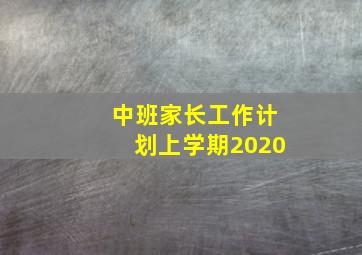 中班家长工作计划上学期2020